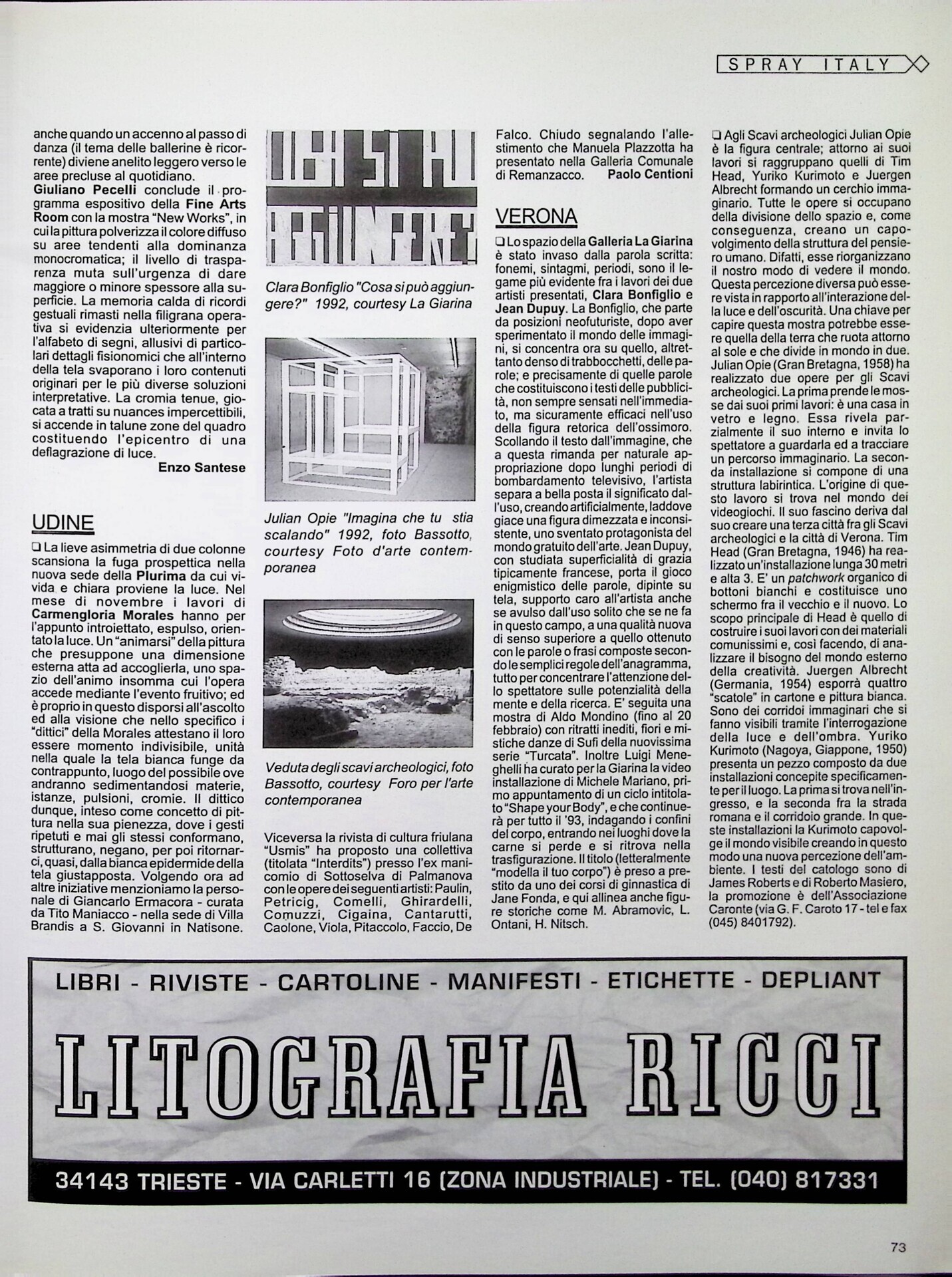 SPRAY ITALY

anche quando un accenno al passo di danza (il tema delle ballerine è ricorrente) diviene anelito leggero verso le aree precluse al quotidiano.
Giuliano Pecelli conclude il programma espositivo della Fine Arts Room con la mostra "New Works", in cui la pittura polverizza il colore diffuso su aree tendenti alla dominanza monocromatica; il livello di trasparenza muta sull'urgenza di dare maggiore o minore spessore alla superficie. La memoria calda di ricordi gestuali rimasti nella filigrana operativa si evidenzia ulteriormente per l'alfabeto di segni, allusivi di particolari dettagli fisionomici che all'interno della tela svaporano i loro contenuti originari per le più diverse soluzioni interpretative. La cromia tenue, giocata a tratti su nuances impercettibili, si accende in talune zone del quadro costituendo l'epicentro di una deflagrazione di luce.
Enzo Santese

UDINE

❑ La lieve asimmetria di due colonne scansiona la fuga prospettica nella nuova sede della Plurima da cui vivida e chiara proviene la luce. Nel mese di novembre i lavori di Carmengloria Morales hanno per l'appunto introiettato, espulso, orientato la luce. Un "animarsi" della pittura che presuppone una dimensione esterna atta ad accoglierla, uno spazio dell'animo insomma cui l'opera accede mediante l'evento fruitivo; ed è proprio in questo disporsi all'ascolto ed alla visione che nello specifico i "dittici" della Morales attestano il loro essere momento indivisibile, unità nella quale la tela bianca funge da contrappunto, luogo del possibile ove andranno sedimentandosi materie, istanze, pulsioni, cromie. Il dittico dunque, inteso come concetto di pittura nella sua pienezza, dove i gesti ripetuti e mai gli stessi conformano, strutturano, negano, per poi ritornarci, quasi, dalla bianca epidermide della tela giustapposta. Volgendo ora ad altre iniziative menzioniamo la personale di Giancarlo Ermacora - curata da Tito Maniacco - nella sede di Villa Brandis a S. Giovanni in Natisone.

Clara Bonfiglio "Cosa si può aggiungere?" 1992, courtesy La Giarina

Julian Opie "Imagina che tu stia scalando" 1992, foto Bassotto, courtesy Foto d'arte contemporanea

Veduta degli scavi archeologici, foto Bassotto, courtesy Foro per l'arte contemporanea

Viceversa la rivista di cultura friulana "Usmis" ha proposto una collettiva (titolata "Interdits") presso l'ex manicomio di Sottoselva di Palmanova con le opere dei seguenti artisti: Paulin, Petricig, Comelli, Ghirardelli, Comuzzi, Cigaina, Cantarutti, Caolone, Viola, Pitaccolo, Faccio, De Falco. Chiudo segnalando l'allestimento che Manuela Plazzotta ha presentato nella Galleria Comunale di Remanzacco.
Paolo Centioni

VERONA

❑ Lo spazio della Galleria La Giarina è stato invaso dalla parola scritta: fonemi, sintagmi, periodi, sono il legame più evidente fra i lavori dei due artisti presentati, Clara Bonfiglio e Jean Dupuy. La Bonfiglio, che parte da posizioni neofuturiste, dopo aver sperimentato il mondo delle immagini, si concentra ora su quello, altrettanto denso di trabbocchetti, delle parole; e precisamente di quelle parole che costituiscono i testi delle pubblicità, non sempre sensati nell'immediato, ma sicuramente efficaci nell'uso della figura retorica dell'ossimoro. Scollando il testo dall'immagine, che a questa rimanda per naturale appropriazione dopo lunghi periodi di bombardamento televisivo, l'artista separa a bella posta il significato dall'uso, creando artificialmente, laddove giace una figura dimezzata e inconsistente, uno sventato protagonista del mondo gratuito dell'arte. Jean Dupuy, con studiata superficialità di grazia tipicamente francese, porta il gioco enigmistico delle parole, dipinte su tela, supporto caro all'artista anche se avulso dall'uso solito che se ne fa in questo campo, a una qualità nuova di senso superiore a quello ottenuto con le parole o frasi composte secondo le semplici regole dell'anagramma, tutto per concentrare l'attenzione dello spettatore sulle potenzialità della mente e della ricerca. E' seguita una mostra di Aldo Mondino (fino al 20 febbraio) con ritratti inediti, fiori e mistiche danze di Sufi della nuovissima serie "Turcata". Inoltre Luigi Meneghelli ha curato per la Giarina la video installazione di Michele Mariano, primo appuntamento di un ciclo intitolato "Shape your Body", e che continuerà per tutto il '93, indagando i confini del corpo, entrando nei luoghi dove la carne si perde e si ritrova nella trasfigurazione. Il titolo (letteralmente "modella il tuo corpo") è preso a prestito da uno dei corsi di ginnastica di Jane Fonda, e qui allinea anche figure storiche come M. Abramovic, L. Ontani, H. Nitsch.

❑ Agli Scavi archeologici Julian Opie è la figura centrale; attorno ai suoi lavori si raggruppano quelli di Tim Head, Yuriko Kurimoto e Juergen Albrecht formando un cerchio immaginario. Tutte le opere si occupano della divisione dello spazio e, come conseguenza, creano un capovolgimento della struttura del pensiero umano. Difatti, esse riorganizzano il nostro modo di vedere il mondo. Questa percezione diversa può essere vista in rapporto all'interazione della luce e dell'oscurità. Una chiave per capire questa mostra potrebbe essere quella della terra che ruota attorno al sole e che divide in mondo in due. Julian Opie (Gran Bretagna, 1958) ha realizzato due opere per gli Scavi archeologici. La prima prende le mosse dai suoi primi lavori: è una casa in vetro e legno. Essa rivela parzialmente il suo interno e invita lo spettatore a guardarla ed a tracciare un percorso immaginario. La seconda installazione si compone di una struttura labirintica. L'origine di questo lavoro si trova nel mondo dei videogiochi. Il suo fascino deriva dal suo creare una terza città fra gli Scavi archeologici e la città di Verona. Tim Head (Gran Bretagna, 1946) ha realizzato un'installazione lunga 30 metri e alta 3. E' un patchwork organico di bottoni bianchi e costituisce uno schermo fra il vecchio e il nuovo. Lo scopo principale di Head è quello di costruire i suoi lavori con dei materiali comunissimi e, così facendo, di analizzare il bisogno del mondo esterno della creatività. Juergen Albrecht (Germania, 1954) esporrà quattro "scatole" in cartone e pittura bianca. Sono dei corridoi immaginari che si fanno visibili tramite l'interrogazione della luce e dell'ombra. Yuriko Kurimoto (Nagoya, Giappone, 1950) presenta un pezzo composto da due installazioni concepite specificamente per il luogo. La prima si trova nell'ingresso, e la seconda fra la strada romana e il corridoio grande. In queste installazioni la Kurimoto capovolge il mondo visibile creando in questo modo una nuova percezione dell'ambiente. I testi del catologo sono di James Roberts e di Roberto Masiero, la promozione è dell'Associazione Caronte (via G. F. Caroto 17 - tel e fax (045) 8401792).

LIBRI - RIVISTE - CARTOLINE - MANIFESTI - ETICHETTE - DEPLIANT

LITOGRAFIA RICCI

34143 TRIESTE - VIA CARLETTI 16 (ZONA INDUSTRIALE) - TEL. (040) 817331

73